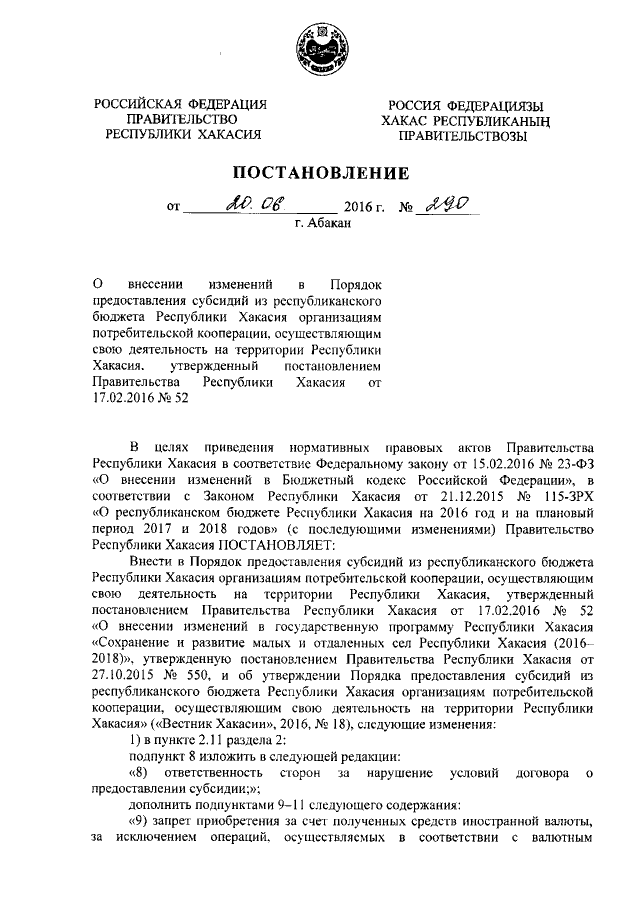 РОССИЙСКАЯ ФЕДЕРАЦИЯ
ПРАВИТЕЛЬСТВО
РЕСПУБЛИКИ ХАКАСИЯ

РОССИЯ ФЕДЕРАЦИЯЗЫ
ХАКАС РЕСПУБЛИКАНЫҢ
ПРАВИТЕЛЬСТВОЗЫ

ПОСТАНОВЛЕНИЕ

от 20.06 2016 г. № 290
г. Абакан

О внесении изменений в Порядок предоставления субсидий из республиканского бюджета Республики Хакасия организациям потребительской кооперации, осуществляющим свою деятельность на территории Республики Хакасия, утвержденный постановлением Правительства Республики Хакасия от 17.02.2016 № 52

В целях приведения нормативных правовых актов Правительства Республики Хакасия в соответствие Федеральному закону от 15.02.2016 № 23-ФЗ «О внесении изменений в Бюджетный кодекс Российской Федерации», в соответствии с Законом Республики Хакасия от 21.12.2015 № 115-ЗРХ «О республиканском бюджете Республики Хакасия на 2016 год и на плановый период 2017 и 2018 годов» (с последующими изменениями) Правительство Республики Хакасия ПОСТАНОВЛЯЕТ:

Внести в Порядок предоставления субсидий из республиканского бюджета Республики Хакасия организациям потребительской кооперации, осуществляющим свою деятельность на территории Республики Хакасия, утвержденный постановлением Правительства Республики Хакасия от 17.02.2016 № 52 «О внесении изменений в государственную программу Республики Хакасия «Сохранение и развитие малых и отдаленных сел Республики Хакасия (2016–2018)», утвержденную постановлением Правительства Республики Хакасия от 27.10.2015 № 550, и об утверждении Порядка предоставления субсидий из республиканского бюджета Республики Хакасия организациям потребительской кооперации, осуществляющим свою деятельность на территории Республики Хакасия» («Вестник Хакасии», 2016, № 18), следующие изменения:

1) в пункте 2.11 раздела 2:

подпункт 8 изложить в следующей редакции:

«8) ответственность сторон за нарушение условий договора о предоставлении субсидии;»;

дополнить подпунктами 9–11 следующего содержания:

«9) запрет приобретения за счет полученных средств иностранной валюты, за исключением операций, осуществляемых в соответствии с валютным